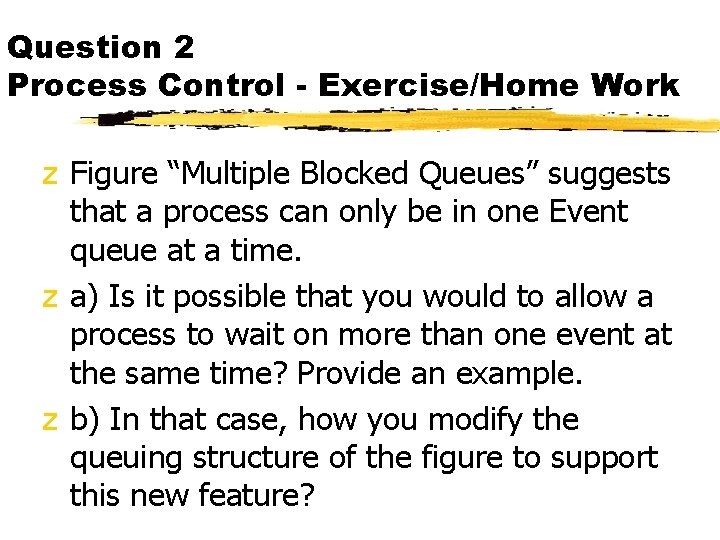 Question 2
Process Control - Exercise/Home Work

z Figure “Multiple Blocked Queues” suggests that a process can only be in one Event queue at a time.

z a) Is it possible that you would to allow a process to wait on more than one event at the same time? Provide an example.

z b) In that case, how you modify the queuing structure of the figure to support this new feature?